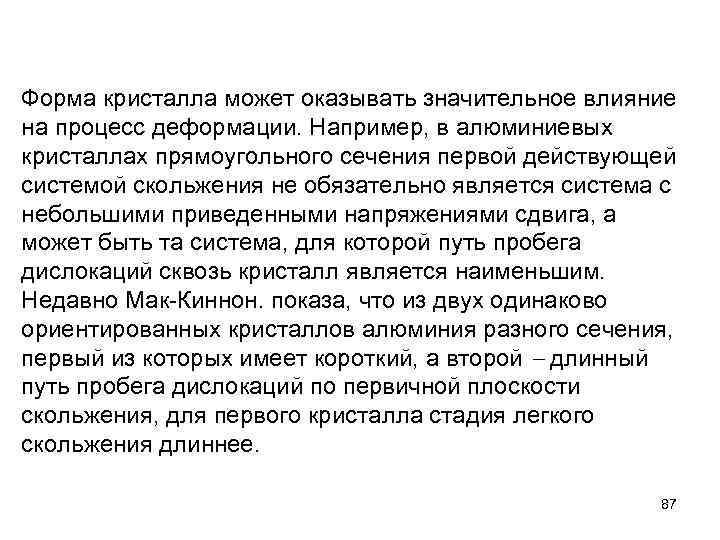 Форма кристалла может оказывать значительное влияние на процесс деформации. Например, в алюминиевых кристаллах прямоугольного сечения первой действующей системой скольжения не обязательно является система с небольшими приведенными напряжениями сдвига, а может быть та система, для которой путь пробега дислокаций сквозь кристалл является наименьшим. Недавно Мак-Киннон. показа, что из двух одинаково ориентированных кристаллов алюминия разного сечения, первый из которых имеет короткий, а второй – длинный путь пробега дислокаций по первичной плоскости скольжения, для первого кристалла стадия легкого скольжения длиннее.

87